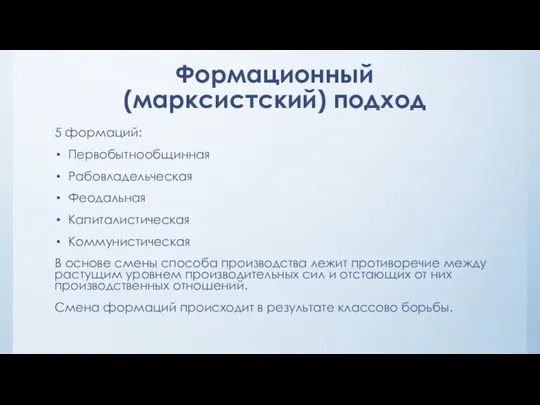 Формационный (марксистский) подход

5 формаций:

• Первобытнообщинная
• Рабовладельческая
• Феодальная
• Капиталистическая
• Коммунистическая

В основе смены способа производства лежит противоречие между растущим уровнем производительных сил и отстающих от них производственных отношений.

Смена формаций происходит в результате классово борьбы.